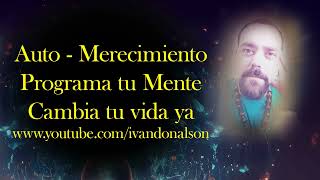 Auto - Merecimiento
Programa tu Mente
Cambia tu vida ya
www.youtube.com/ivandonalson